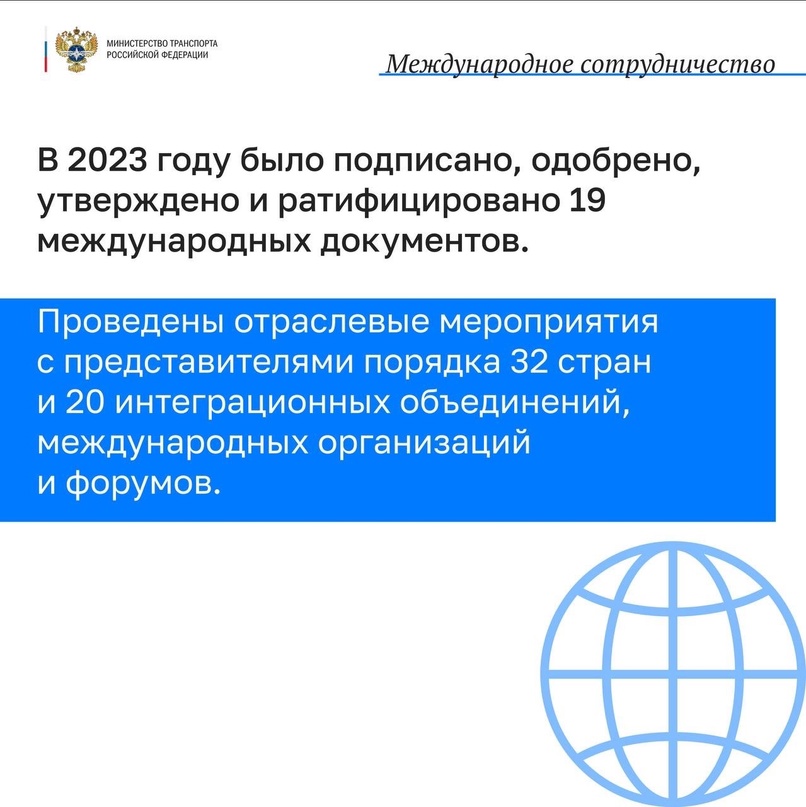 МИНИСТЕРСТВО ТРАНСПОРТА РОССИЙСКОЙ ФЕДЕРАЦИИ

Международное сотрудничество

В 2023 году было подписано, одобрено, утверждено и ратифицировано 19 международных документов.

Проведены отраслевые мероприятия с представителями порядка 32 стран и 20 интеграционных объединений, международных организаций и форумов.